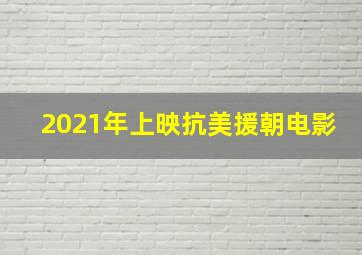 2021年上映抗美援朝电影